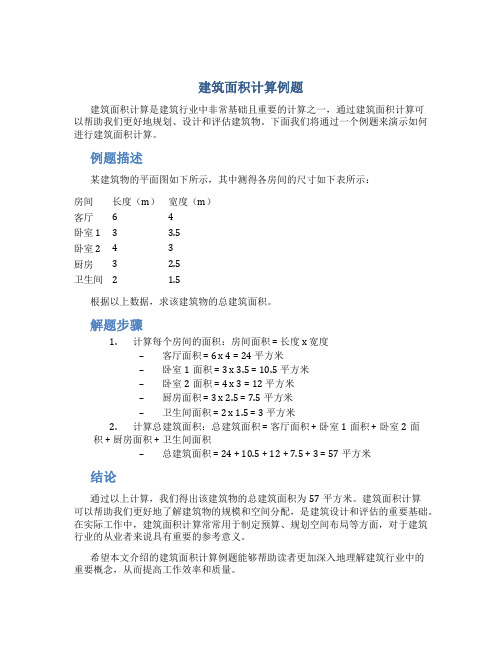 建筑面积计算例题

建筑面积计算是建筑行业中非常基础且重要的计算之一，通过建筑面积计算可以帮助我们更好地规划、设计和评估建筑物。下面我们将通过一个例题来演示如何进行建筑面积计算。

例题描述

某建筑物的平面图如下所示，其中测得各房间的尺寸如下表所示：

| 房间 | 长度（m） | 宽度（m） |
|---|---|---|
| 客厅 | 6 | 4 |
| 卧室 1 | 3 | 3.5 |
| 卧室 2 | 4 | 3 |
| 厨房 | 3 | 2.5 |
| 卫生间 | 2 | 1.5 |

根据以上数据，求该建筑物的总建筑面积。

解题步骤

1. 计算每个房间的面积：房间面积 = 长度 x 宽度
– 客厅面积 = 6 x 4 = 24 平方米
– 卧室 1 面积 = 3 x 3.5 = 10.5 平方米
– 卧室 2 面积 = 4 x 3 = 12 平方米
– 厨房面积 = 3 x 2.5 = 7.5 平方米
– 卫生间面积 = 2 x 1.5 = 3 平方米
2. 计算总建筑面积：总建筑面积 = 客厅面积 + 卧室 1 面积 + 卧室 2 面积 + 厨房面积 + 卫生间面积
– 总建筑面积 = 24 + 10.5 + 12 + 7.5 + 3 = 57 平方米

结论

通过以上计算，我们得出该建筑物的总建筑面积为 57 平方米。建筑面积计算可以帮助我们更好地了解建筑物的规模和空间分配，是建筑设计和评估的重要基础。在实际工作中，建筑面积计算常常用于制定预算、规划空间布局等方面，对于建筑行业的从业者来说具有重要的参考意义。

希望本文介绍的建筑面积计算例题能够帮助读者更加深入地理解建筑行业中的重要概念，从而提高工作效率和质量。